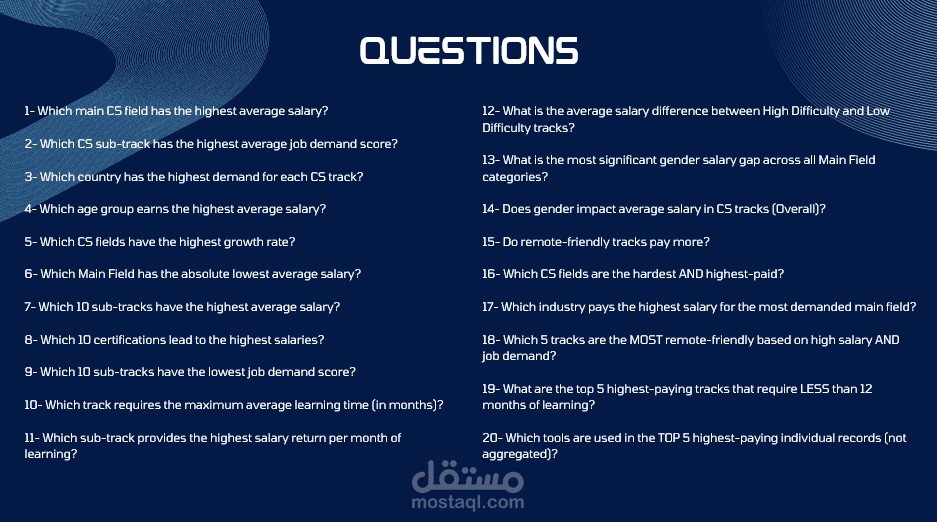 QUESTIONS

1- Which main CS field has the highest average salary?

2- Which CS sub-track has the highest average job demand score?

3- Which country has the highest demand for each CS track?

4- Which age group earns the highest average salary?

5- Which CS fields have the highest growth rate?

6- Which Main Field has the absolute lowest average salary?

7- Which 10 sub-tracks have the highest average salary?

8- Which 10 certifications lead to the highest salaries?

9- Which 10 sub-tracks have the lowest job demand score?

10- Which track requires the maximum average learning time (in months)?

11- Which sub-track provides the highest salary return per month of learning?

12- What is the average salary difference between High Difficulty and Low Difficulty tracks?

13- What is the most significant gender salary gap across all Main Field categories?

14- Does gender impact average salary in CS tracks (Overall)?

15- Do remote-friendly tracks pay more?

16- Which CS fields are the hardest AND highest-paid?

17- Which industry pays the highest salary for the most demanded main field?

18- Which 5 tracks are the MOST remote-friendly based on high salary AND job demand?

19- What are the top 5 highest-paying tracks that require LESS than 12 months of learning?

20- Which tools are used in the TOP 5 highest-paying individual records (not aggregated)?

مستقل
mostaql.com